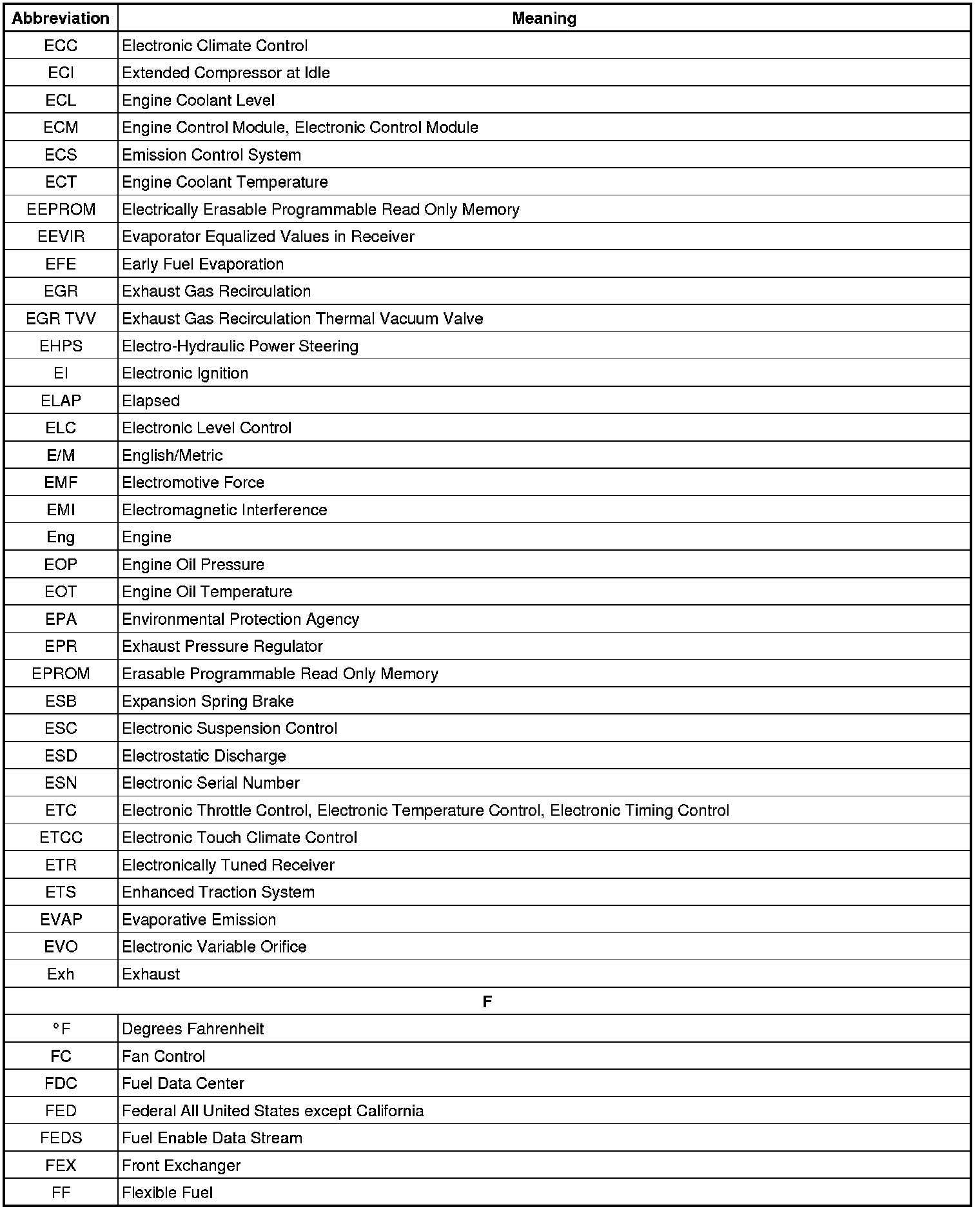 | Abbreviation | Meaning |
|---|---|
| ECC | Electronic Climate Control |
| ECI | Extended Compressor at Idle |
| ECL | Engine Coolant Level |
| ECM | Engine Control Module, Electronic Control Module |
| ECS | Emission Control System |
| ECT | Engine Coolant Temperature |
| EEPROM | Electrically Erasable Programmable Read Only Memory |
| EEVIR | Evaporator Equalized Values in Receiver |
| EFE | Early Fuel Evaporation |
| EGR | Exhaust Gas Recirculation |
| EGR TVV | Exhaust Gas Recirculation Thermal Vacuum Valve |
| EHPS | Electro-Hydraulic Power Steering |
| EI | Electronic Ignition |
| ELAP | Elapsed |
| ELC | Electronic Level Control |
| E/M | English/Metric |
| EMF | Electromotive Force |
| EMI | Electromagnetic Interference |
| Eng | Engine |
| EOP | Engine Oil Pressure |
| EOT | Engine Oil Temperature |
| EPA | Environmental Protection Agency |
| EPR | Exhaust Pressure Regulator |
| EPROM | Erasable Programmable Read Only Memory |
| ESB | Expansion Spring Brake |
| ESC | Electronic Suspension Control |
| ESD | Electrostatic Discharge |
| ESN | Electronic Serial Number |
| ETC | Electronic Throttle Control, Electronic Temperature Control, Electronic Timing Control |
| ETCC | Electronic Touch Climate Control |
| ETR | Electronically Tuned Receiver |
| ETS | Enhanced Traction System |
| EVAP | Evaporative Emission |
| EVO | Electronic Variable Orifice |
| Exh | Exhaust |
| F | |
| °F | Degrees Fahrenheit |
| FC | Fan Control |
| FDC | Fuel Data Center |
| FED | Federal All United States except California |
| FEDS | Fuel Enable Data Stream |
| FEX | Front Exchanger |
| FF | Flexible Fuel |